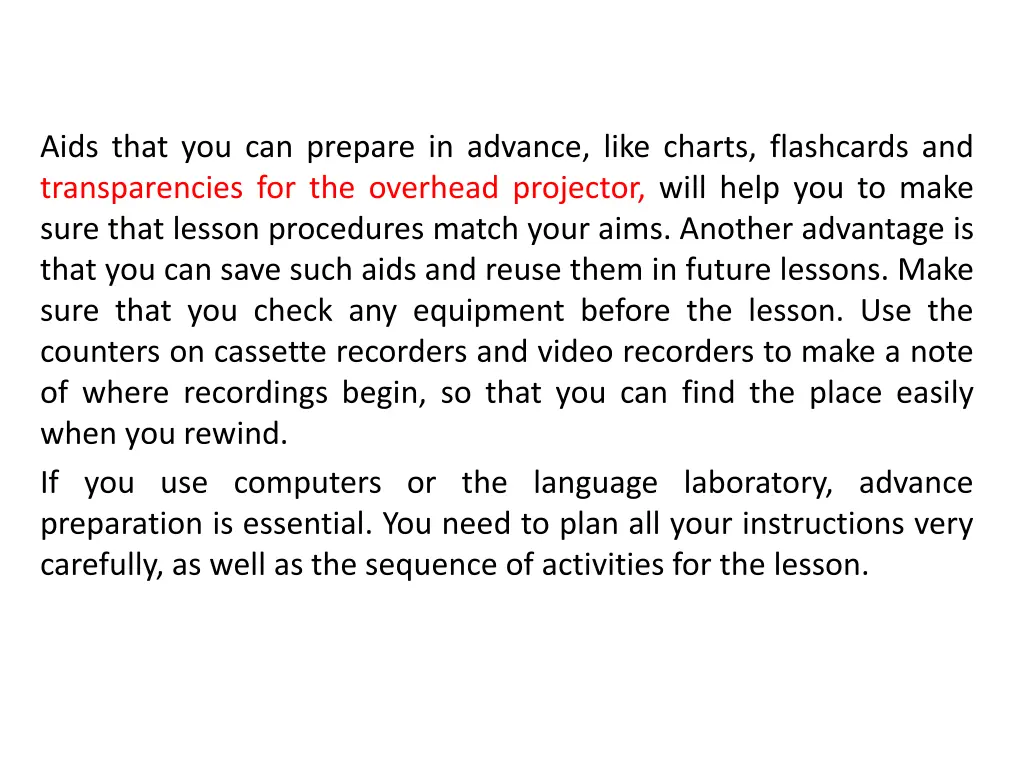 Aids that you can prepare in advance, like charts, flashcards and transparencies for the overhead projector, will help you to make sure that lesson procedures match your aims. Another advantage is that you can save such aids and reuse them in future lessons. Make sure that you check any equipment before the lesson. Use the counters on cassette recorders and video recorders to make a note of where recordings begin, so that you can find the place easily when you rewind.

If you use computers or the language laboratory, advance preparation is essential. You need to plan all your instructions very carefully, as well as the sequence of activities for the lesson.